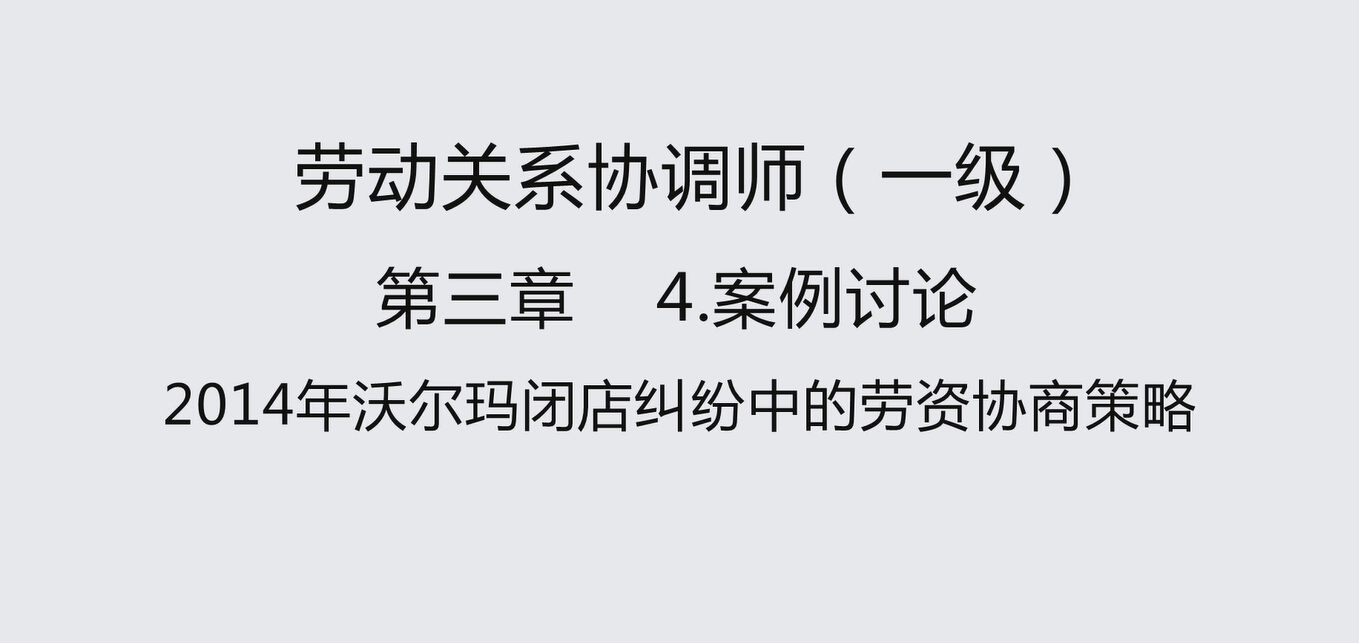 劳动关系协调师（一级）

第三章　4.案例讨论

2014年沃尔玛闭店纠纷中的劳资协商策略